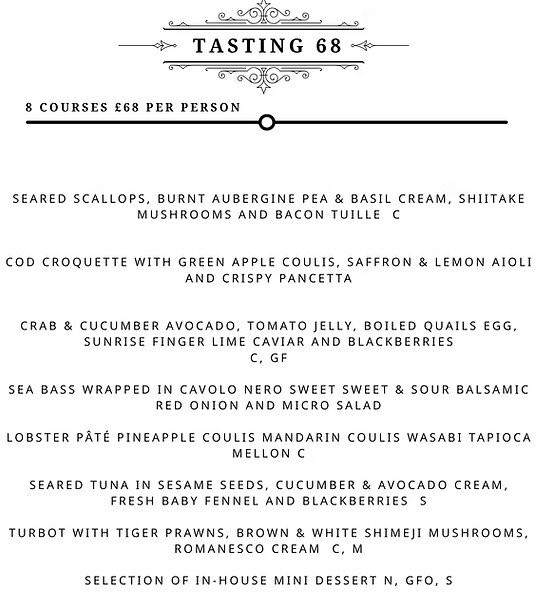 TASTING 68

8 COURSES £68 PER PERSON

SEARED SCALLOPS, BURNT AUBERGINE PEA & BASIL CREAM, SHIITAKE MUSHROOMS AND BACON TUILLE C

COD CROQUETTE WITH GREEN APPLE COULIS, SAFFRON & LEMON AIOLI AND CRISPY PANCETTA

CRAB & CUCUMBER AVOCADO, TOMATO JELLY, BOILED QUAILS EGG, SUNRISE FINGER LIME CAVIAR AND BLACKBERRIES
C, GF

SEA BASS WRAPPED IN CAVOLO NERO SWEET SWEET & SOUR BALSAMIC RED ONION AND MICRO SALAD

LOBSTER PÂTÉ PINEAPPLE COULIS MANDARIN COULIS WASABI TAPIOCA MELLON C

SEARED TUNA IN SESAME SEEDS, CUCUMBER & AVOCADO CREAM, FRESH BABY FENNEL AND BLACKBERRIES S

TURBOT WITH TIGER PRAWNS, BROWN & WHITE SHIMEJI MUSHROOMS, ROMANESCO CREAM C, M

SELECTION OF IN-HOUSE MINI DESSERT N, GFO, S